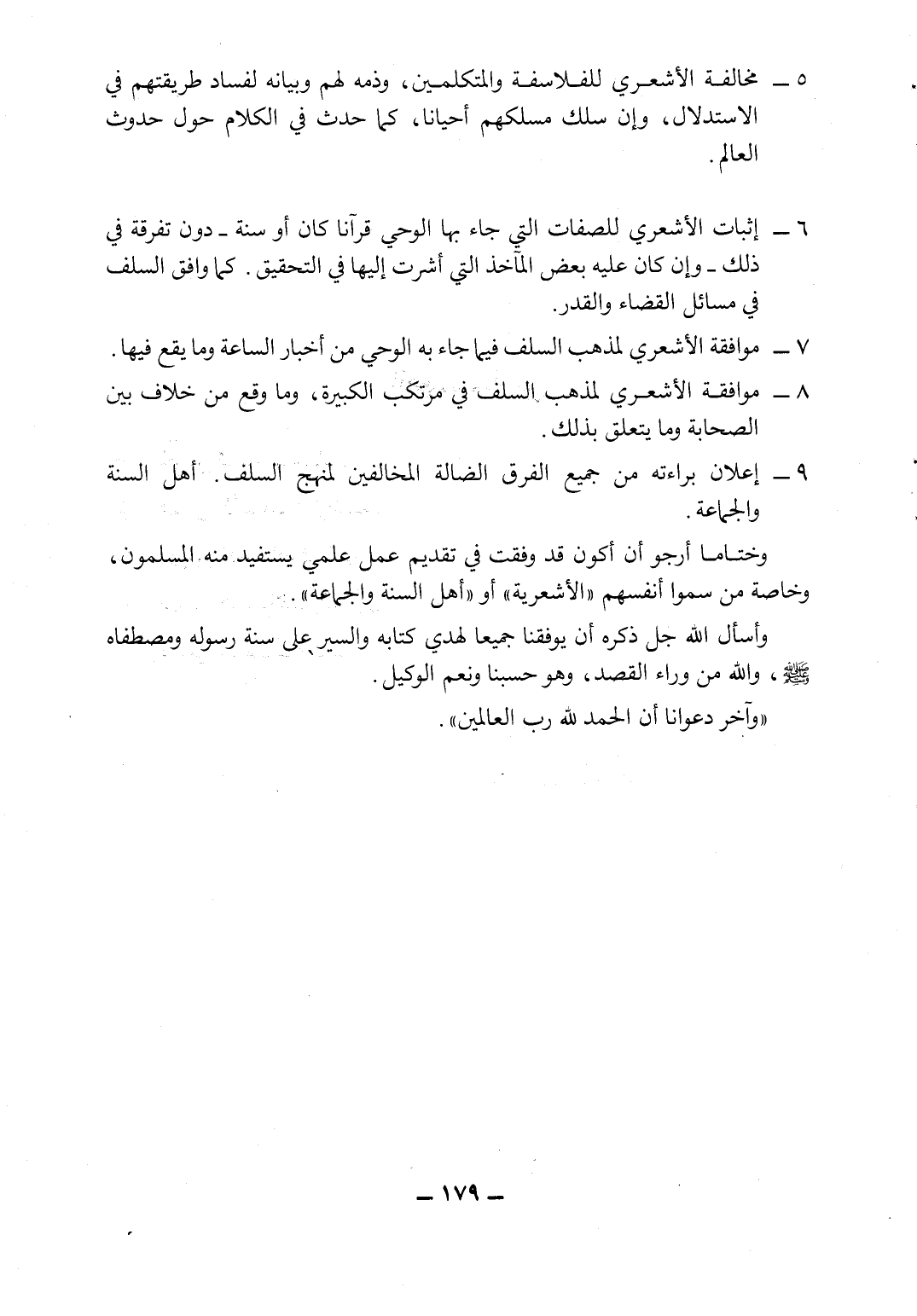 ٥ ــ مخالفة الأشعري للفلاسفة والمتكلمين، وذمه لهم وبيانه لفساد طريقتهم في الاستدلال، وإن سلك مسلكهم أحيانا، كما حدث في الكلام حول حدوث العالم.

٦ ــ إثبات الأشعري للصفات التي جاء بها الوحي قرآنا كان أو سنة ـ دون تفرقة في ذلك ـ وإن كان عليه بعض المآخذ التي أشرت إليها في التحقيق. كما وافق السلف في مسائل القضاء والقدر.

٧ ــ موافقة الأشعري لمذهب السلف فيما جاء به الوحي من أخبار الساعة وما يقع فيها.

٨ ــ موافقة الأشعري لمذهب السلف في مرتكب الكبيرة، وما وقع من خلاف بين الصحابة وما يتعلق بذلك.

٩ ــ إعلان براءته من جميع الفرق الضالة المخالفين لمنهج السلف. أهل السنة والجماعة.

وختاما أرجو أن أكون قد وفقت في تقديم عمل علمي يستفيد منه المسلمون، وخاصة من سموا أنفسهم «الأشعرية» أو «أهل السنة والجماعة».

وأسأل الله جل ذكره أن يوفقنا جميعا لهدي كتابه والسير على سنة رسوله ومصطفاه ﷺ، والله من وراء القصد، وهو حسبنا ونعم الوكيل.

«وآخر دعوانا أن الحمد لله رب العالمين».

ــ ١٧٩ ــ